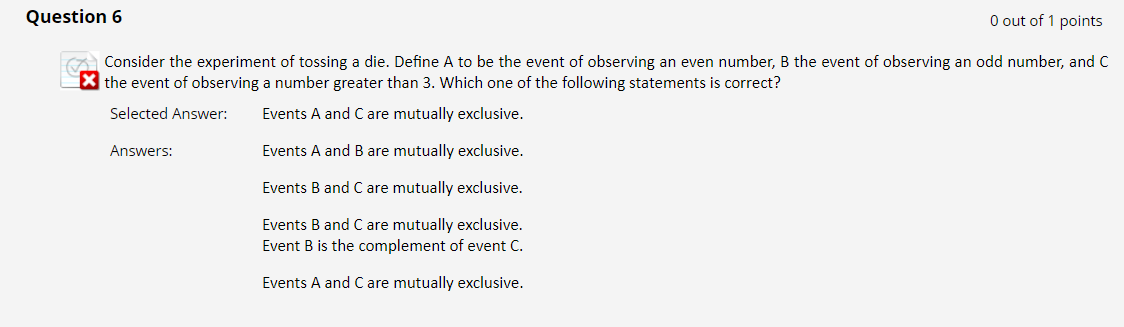 Question 6

0 out of 1 points

Consider the experiment of tossing a die. Define A to be the event of observing an even number, B the event of observing an odd number, and C the event of observing a number greater than 3. Which one of the following statements is correct?

Selected Answer: Events A and C are mutually exclusive.

Answers: Events A and B are mutually exclusive.

Events B and C are mutually exclusive.

Events B and C are mutually exclusive.
Event B is the complement of event C.

Events A and C are mutually exclusive.